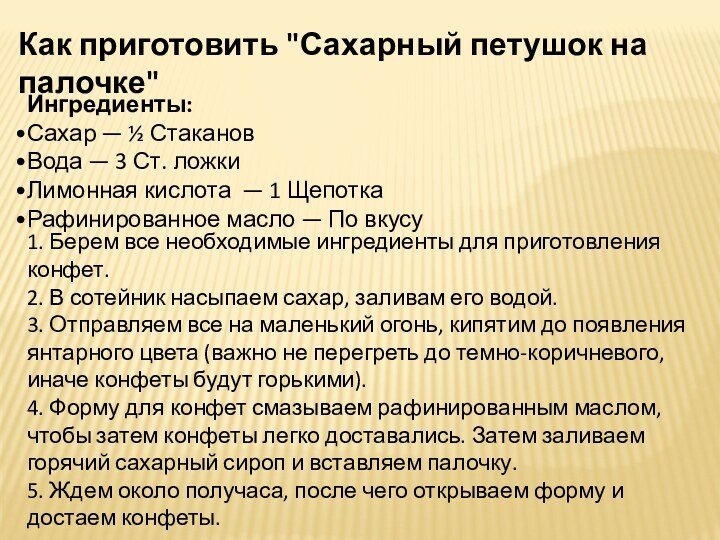 Как приготовить "Сахарный петушок на палочке"

Ингредиенты:

•Сахар — ½ Стаканов
•Вода — 3 Ст. ложки
•Лимонная кислота — 1 Щепотка
•Рафинированное масло — По вкусу

1. Берем все необходимые ингредиенты для приготовления конфет.
2. В сотейник насыпаем сахар, заливам его водой.
3. Отправляем все на маленький огонь, кипятим до появления янтарного цвета (важно не перегреть до темно-коричневого, иначе конфеты будут горькими).
4. Форму для конфет смазываем рафинированным маслом, чтобы затем конфеты легко доставались. Затем заливаем горячий сахарный сироп и вставляем палочку.
5. Ждем около получаса, после чего открываем форму и достаем конфеты.